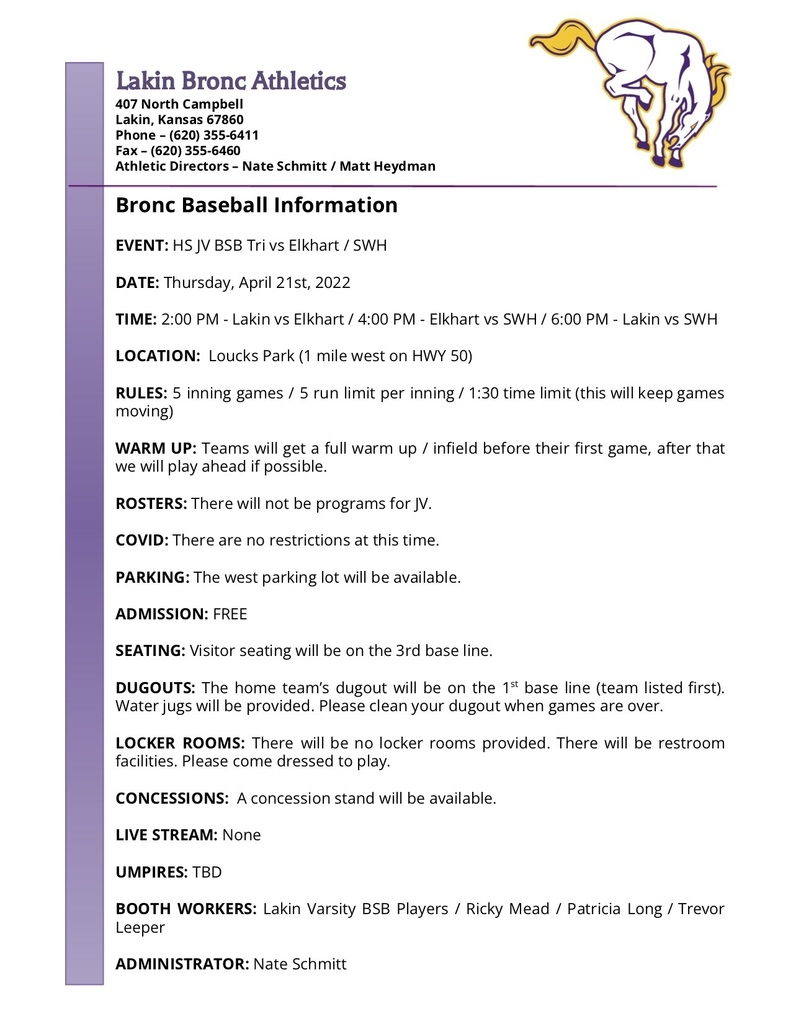 Lakin Bronc Athletics
407 North Campbell
Lakin, Kansas 67860
Phone – (620) 355-6411
Fax – (620) 355-6460
Athletic Directors – Nate Schmitt / Matt Heydman

Bronc Baseball Information

EVENT: HS JV BSB Tri vs Elkhart / SWH

DATE: Thursday, April 21st, 2022

TIME: 2:00 PM - Lakin vs Elkhart / 4:00 PM - Elkhart vs SWH / 6:00 PM - Lakin vs SWH

LOCATION: Loucks Park (1 mile west on HWY 50)

RULES: 5 inning games / 5 run limit per inning / 1:30 time limit (this will keep games moving)

WARM UP: Teams will get a full warm up / infield before their first game, after that we will play ahead if possible.

ROSTERS: There will not be programs for JV.

COVID: There are no restrictions at this time.

PARKING: The west parking lot will be available.

ADMISSION: FREE

SEATING: Visitor seating will be on the 3rd base line.

DUGOUTS: The home team's dugout will be on the 1$^{st}$ base line (team listed first). Water jugs will be provided. Please clean your dugout when games are over.

LOCKER ROOMS: There will be no locker rooms provided. There will be restroom facilities. Please come dressed to play.

CONCESSIONS: A concession stand will be available.

LIVE STREAM: None

UMPIRES: TBD

BOOTH WORKERS: Lakin Varsity BSB Players / Ricky Mead / Patricia Long / Trevor Leeper

ADMINISTRATOR: Nate Schmitt